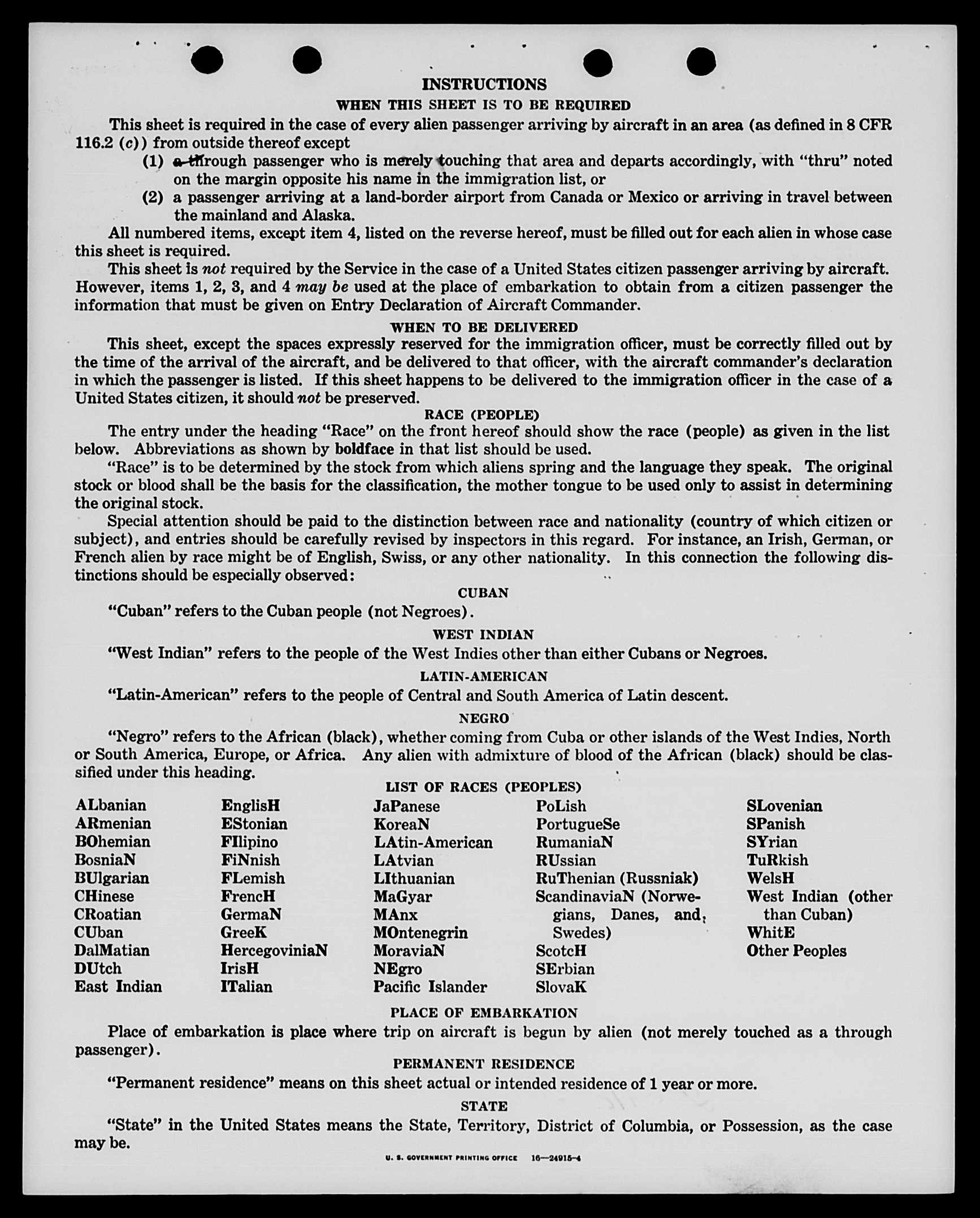 INSTRUCTIONS

WHEN THIS SHEET IS TO BE REQUIRED

This sheet is required in the case of every alien passenger arriving by aircraft in an area (as defined in 8 CFR 116.2 (c)) from outside thereof except

(1) a through passenger who is merely touching that area and departs accordingly, with "thru" noted on the margin opposite his name in the immigration list, or

(2) a passenger arriving at a land-border airport from Canada or Mexico or arriving in travel between the mainland and Alaska.

All numbered items, except item 4, listed on the reverse hereof, must be filled out for each alien in whose case this sheet is required.

This sheet is not required by the Service in the case of a United States citizen passenger arriving by aircraft. However, items 1, 2, 3, and 4 may be used at the place of embarkation to obtain from a citizen passenger the information that must be given on Entry Declaration of Aircraft Commander.

WHEN TO BE DELIVERED

This sheet, except the spaces expressly reserved for the immigration officer, must be correctly filled out by the time of the arrival of the aircraft, and be delivered to that officer, with the aircraft commander's declaration in which the passenger is listed. If this sheet happens to be delivered to the immigration officer in the case of a United States citizen, it should not be preserved.

RACE (PEOPLE)

The entry under the heading "Race" on the front hereof should show the race (people) as given in the list below. Abbreviations as shown by boldface in that list should be used.

"Race" is to be determined by the stock from which aliens spring and the language they speak. The original stock or blood shall be the basis for the classification, the mother tongue to be used only to assist in determining the original stock.

Special attention should be paid to the distinction between race and nationality (country of which citizen or subject), and entries should be carefully revised by inspectors in this regard. For instance, an Irish, German, or French alien by race might be of English, Swiss, or any other nationality. In this connection the following distinctions should be especially observed:

CUBAN

"Cuban" refers to the Cuban people (not Negroes).

WEST INDIAN

"West Indian" refers to the people of the West Indies other than either Cubans or Negroes.

LATIN-AMERICAN

"Latin-American" refers to the people of Central and South America of Latin descent.

NEGRO

"Negro" refers to the African (black), whether coming from Cuba or other islands of the West Indies, North or South America, Europe, or Africa. Any alien with admixture of blood of the African (black) should be classified under this heading.

LIST OF RACES (PEOPLES)

ALbanian
ARmenian
BOhemian
BosniaN
BUlgarian
CHinese
CRoatian
CUban
DalMatian
DUtch
East Indian

EnglisH
EStonian
FIlipino
FiNnish
FLemish
FrencH
GermaN
GreeK
HercegoviniaN
IrisH
ITalian

JaPanese
KoreaN
LAtin-American
LAtvian
LIthuanian
MaGyar
MAnx
MOntenegrin
MoraviaN
NEgro
Pacific Islander

PoLish
PortugueSe
RumaniaN
RUssian
RuThenian (Russniak)
ScandinaviaN (Norwegians, Danes, and Swedes)
ScotcH
SErbian
SlovaK

SLovenian
SPanish
SYrian
TuRkish
WelsH
West Indian (other than Cuban)
WhitE
Other Peoples

PLACE OF EMBARKATION

Place of embarkation is place where trip on aircraft is begun by alien (not merely touched as a through passenger).

PERMANENT RESIDENCE

"Permanent residence" means on this sheet actual or intended residence of 1 year or more.

STATE

"State" in the United States means the State, Territory, District of Columbia, or Possession, as the case may be.

U. S. GOVERNMENT PRINTING OFFICE 16—24915-4